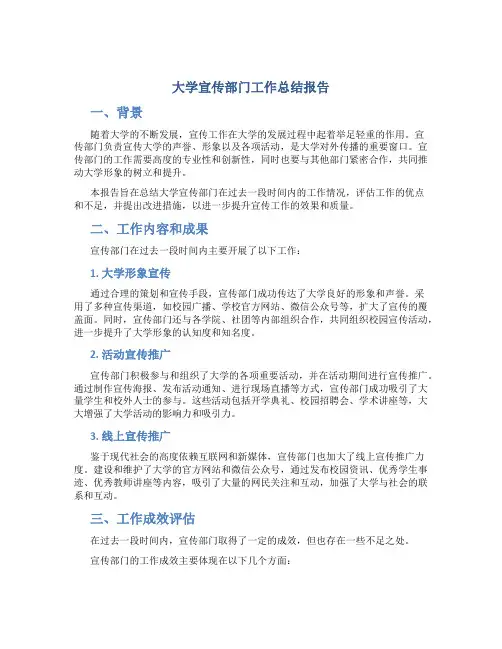 大学宣传部门工作总结报告

一、背景

随着大学的不断发展，宣传工作在大学的发展过程中起着举足轻重的作用。宣传部门负责宣传大学的声誉、形象以及各项活动，是大学对外传播的重要窗口。宣传部门的工作需要高度的专业性和创新性，同时也要与其他部门紧密合作，共同推动大学形象的树立和提升。

本报告旨在总结大学宣传部门在过去一段时间内的工作情况，评估工作的优点和不足，并提出改进措施，以进一步提升宣传工作的效果和质量。

二、工作内容和成果

宣传部门在过去一段时间内主要开展了以下工作：

1. 大学形象宣传

通过合理的策划和宣传手段，宣传部门成功传达了大学良好的形象和声誉。采用了多种宣传渠道，如校园广播、学校官方网站、微信公众号等，扩大了宣传的覆盖面。同时，宣传部门还与各学院、社团等内部组织合作，共同组织校园宣传活动，进一步提升了大学形象的认知度和知名度。

2. 活动宣传推广

宣传部门积极参与和组织了大学的各项重要活动，并在活动期间进行宣传推广。通过制作宣传海报、发布活动通知、进行现场直播等方式，宣传部门成功吸引了大量学生和校外人士的参与。这些活动包括开学典礼、校园招聘会、学术讲座等，大大增强了大学活动的影响力和吸引力。

3. 线上宣传推广

鉴于现代社会的高度依赖互联网和新媒体，宣传部门也加大了线上宣传推广力度。建设和维护了大学的官方网站和微信公众号，通过发布校园资讯、优秀学生事迹、优秀教师讲座等内容，吸引了大量的网民关注和互动，加强了大学与社会的联系和互动。

三、工作成效评估

在过去一段时间内，宣传部门取得了一定的成效，但也存在一些不足之处。

宣传部门的工作成效主要体现在以下几个方面：